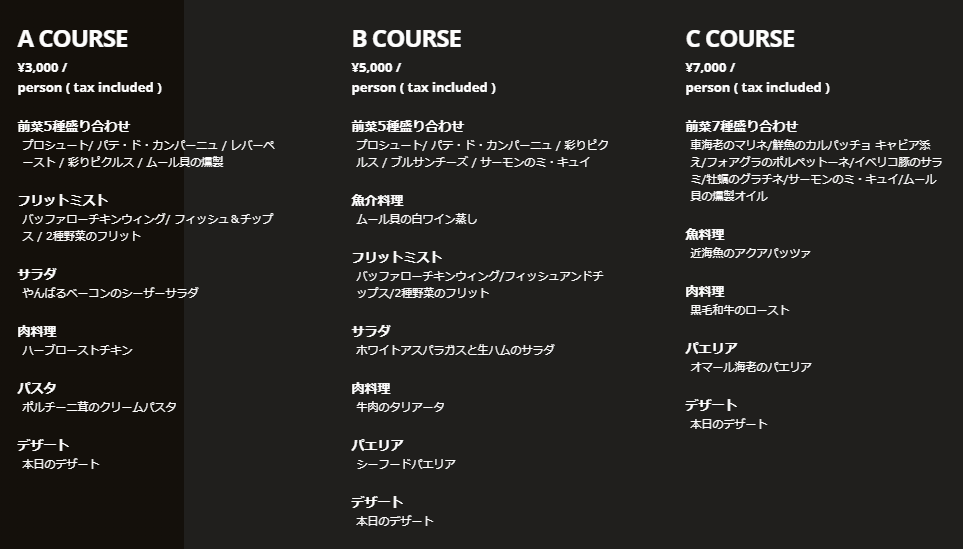 A COURSE

¥3,000 / person ( tax included )

前菜5種盛り合わせ
プロシュート/ パテ・ド・カンパーニュ / レバーペースト / 彩りピクルス / ムール貝の燻製

フリットミスト
バッファローチキンウィング/ フィッシュ＆チップス / 2種野菜のフリット

サラダ
やんばるベーコンのシーザーサラダ

肉料理
ハーブローストチキン

パスタ
ポルチーニ茸のクリームパスタ

デザート
本日のデザート

B COURSE

¥5,000 / person ( tax included )

前菜5種盛り合わせ
プロシュート/ パテ・ド・カンパーニュ / 彩りピクルス / ブルサンチーズ / サーモンのミ・キュイ

魚介料理
ムール貝の白ワイン蒸し

フリットミスト
バッファローチキンウィング/フィッシュアンドチップス/2種野菜のフリット

サラダ
ホワイトアスパラガスと生ハムのサラダ

肉料理
牛肉のタリアータ

パエリア
シーフードパエリア

デザート
本日のデザート

C COURSE

¥7,000 / person ( tax included )

前菜7種盛り合わせ
車海老のマリネ/鮮魚のカルパッチョ キャビア添え/フォアグラのポルペットーネ/イベリコ豚のサラミ/牡蠣のグラチネ/サーモンのミ・キュイ/ムール貝の燻製オイル

魚料理
近海魚のアクアパッツァ

肉料理
黒毛和牛のロースト

パエリア
オマール海老のパエリア

デザート
本日のデザート